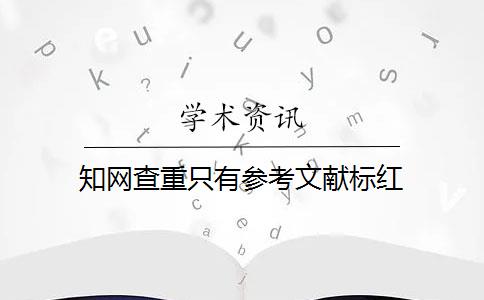 学术资讯

知网查重只有参考文献标红